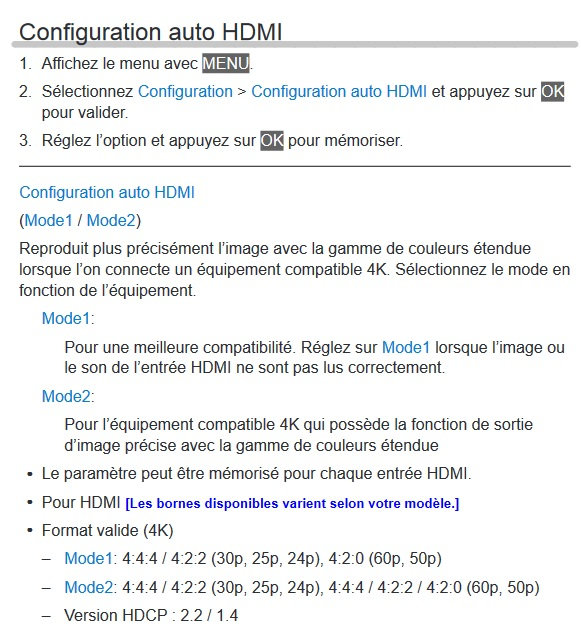 Configuration auto HDMI

1. Affichez le menu avec MENU.
2. Sélectionnez Configuration > Configuration auto HDMI et appuyez sur OK pour valider.
3. Réglez l'option et appuyez sur OK pour mémoriser.

Configuration auto HDMI

(Mode1 / Mode2)

Reproduit plus précisément l'image avec la gamme de couleurs étendue lorsque l'on connecte un équipement compatible 4K. Sélectionnez le mode en fonction de l'équipement.

Mode1:

Pour une meilleure compatibilité. Réglez sur Mode1 lorsque l'image ou le son de l'entrée HDMI ne sont pas lus correctement.

Mode2:

Pour l'équipement compatible 4K qui possède la fonction de sortie d'image précise avec la gamme de couleurs étendue

• Le paramètre peut être mémorisé pour chaque entrée HDMI.
• Pour HDMI [Les bornes disponibles varient selon votre modèle.]
• Format valide (4K)
– Mode1: 4:4:4 / 4:2:2 (30p, 25p, 24p), 4:2:0 (60p, 50p)
– Mode2: 4:4:4 / 4:2:2 (30p, 25p, 24p), 4:4:4 / 4:2:2 / 4:2:0 (60p, 50p)
– Version HDCP : 2.2 / 1.4